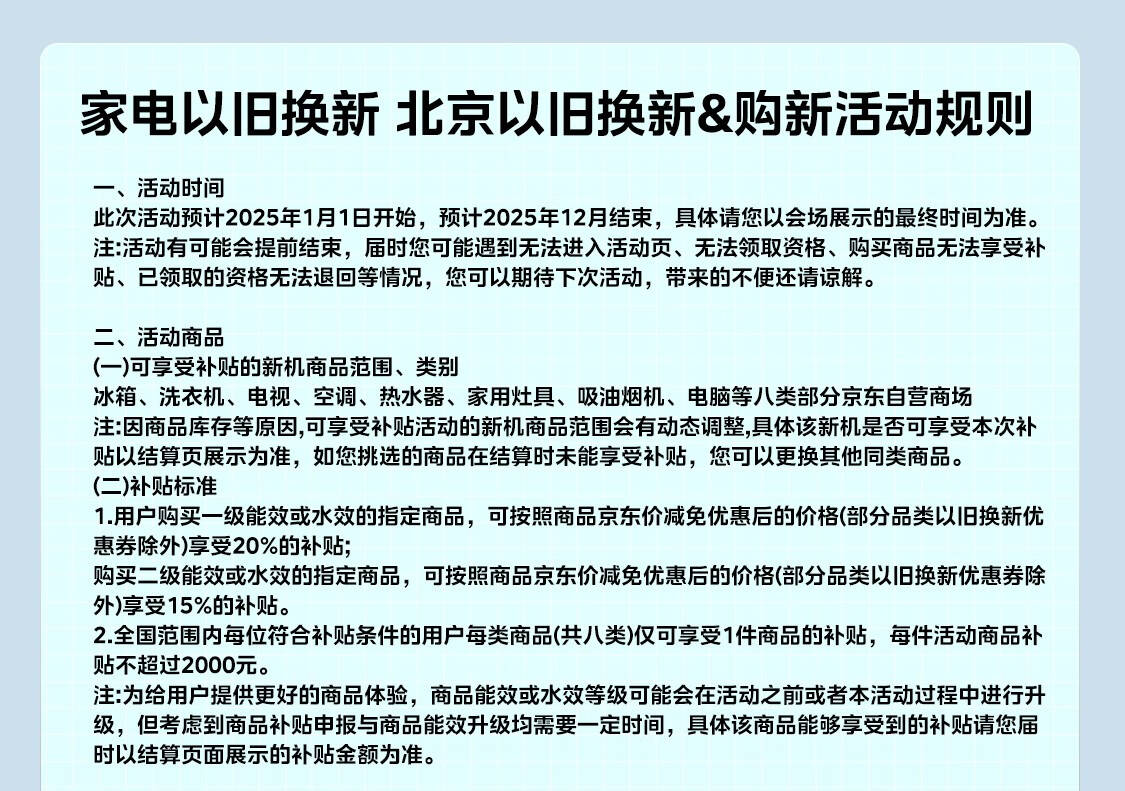 家电以旧换新 北京以旧换新&购新活动规则

一、活动时间
此次活动预计2025年1月1日开始，预计2025年12月结束，具体请您以会场展示的最终时间为准。
注:活动有可能会提前结束，届时您可能遇到无法进入活动页、无法领取资格、购买商品无法享受补贴、已领取的资格无法退回等情况，您可以期待下次活动，带来的不便还请谅解。

二、活动商品
(一)可享受补贴的新机商品范围、类别
冰箱、洗衣机、电视、空调、热水器、家用灶具、吸油烟机、电脑等八类部分京东自营商场
注:因商品库存等原因,可享受补贴活动的新机商品范围会有动态调整,具体该新机是否可享受本次补贴以结算页展示为准，如您挑选的商品在结算时未能享受补贴，您可以更换其他同类商品。
(二)补贴标准
1.用户购买一级能效或水效的指定商品，可按照商品京东价减免优惠后的价格(部分品类以旧换新优惠券除外)享受20%的补贴;
购买二级能效或水效的指定商品，可按照商品京东价减免优惠后的价格(部分品类以旧换新优惠券除外)享受15%的补贴。
2.全国范围内每位符合补贴条件的用户每类商品(共八类)仅可享受1件商品的补贴，每件活动商品补贴不超过2000元。
注:为给用户提供更好的商品体验，商品能效或水效等级可能会在活动之前或者本活动过程中进行升级，但考虑到商品补贴申报与商品能效升级均需要一定时间，具体该商品能够享受到的补贴请您届时以结算页面展示的补贴金额为准。